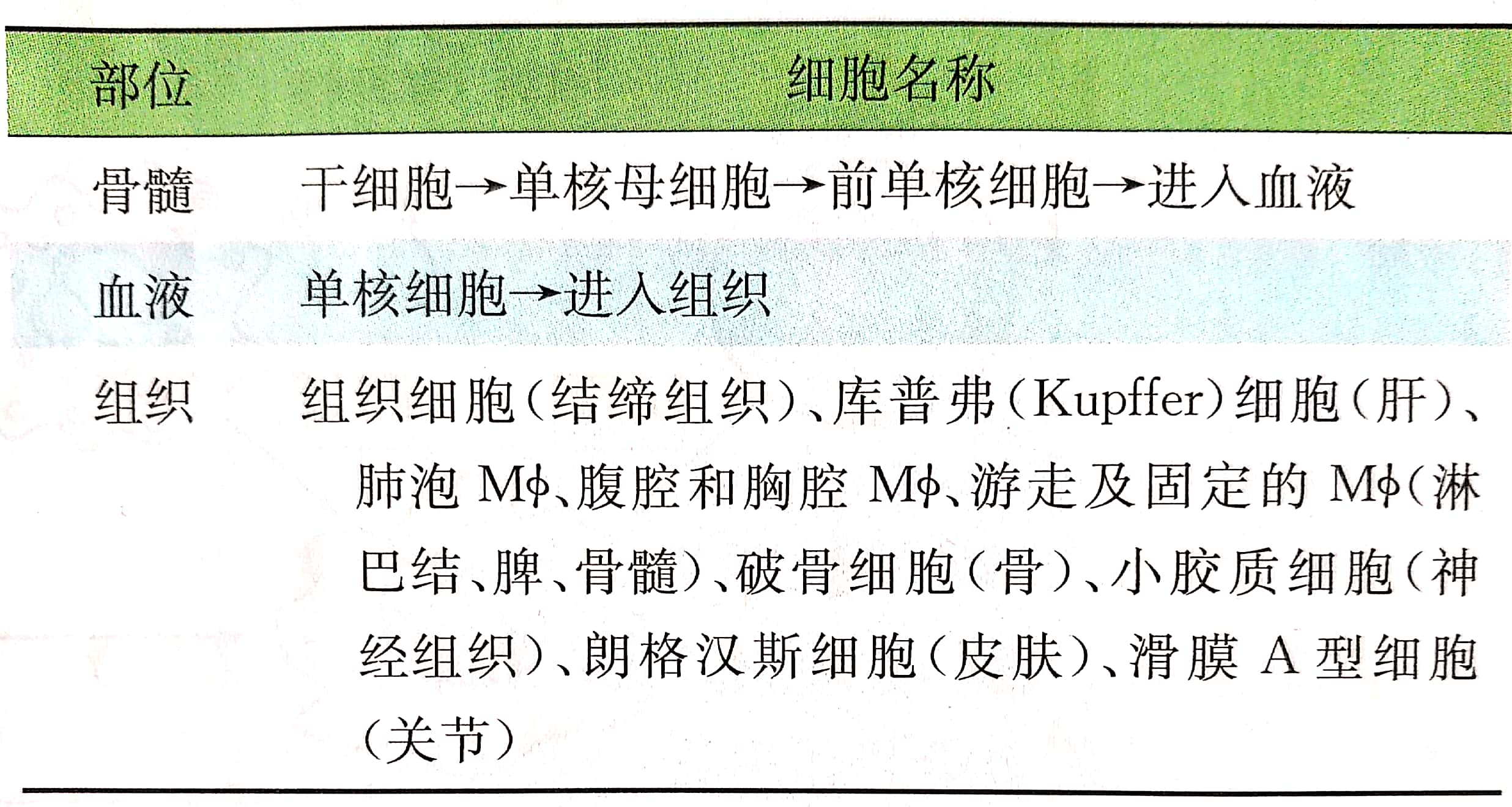 | 部位 | 细胞名称 |
|---|---|
| 骨髓 | 干细胞→单核母细胞→前单核细胞→进入血液 |
| 血液 | 单核细胞→进入组织 |
| 组织 | 组织细胞(结缔组织)、库普弗(Kupffer)细胞(肝)、肺泡Mϕ、腹腔和胸腔Mϕ、游走及固定的Mϕ(淋巴结、脾、骨髓)、破骨细胞(骨)、小胶质细胞(神经组织)、朗格汉斯细胞(皮肤)、滑膜A型细胞(关节) |